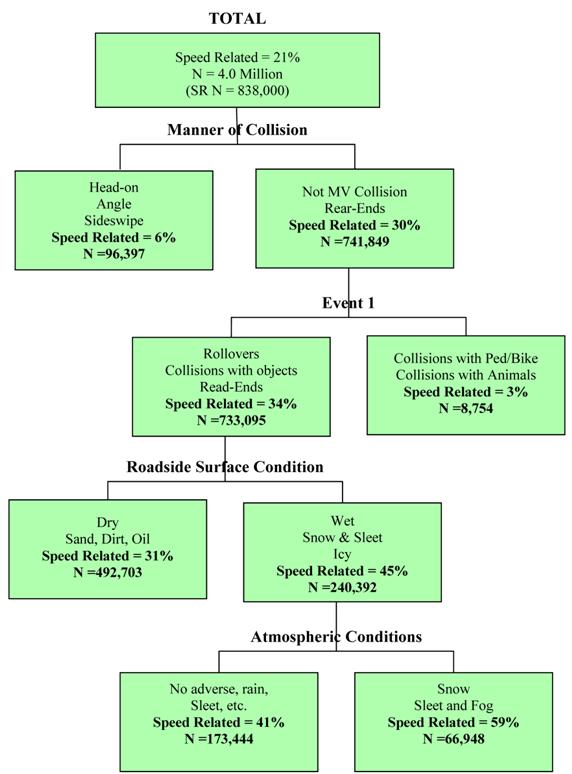 TOTAL

Speed Related = 21%
N = 4.0 Million
(SR N = 838,000)

Manner of Collision

Head-on
Angle
Sideswipe
Speed Related = 6%
N =96,397

Not MV Collision
Rear-Ends
Speed Related = 30%
N =741,849

Event 1

Rollovers
Collisions with objects
Read-Ends
Speed Related = 34%
N =733,095

Collisions with Ped/Bike
Collisions with Animals
Speed Related = 3%
N =8,754

Roadside Surface Condition

Dry
Sand, Dirt, Oil
Speed Related = 31%
N =492,703

Wet
Snow & Sleet
Icy
Speed Related = 45%
N =240,392

Atmospheric Conditions

No adverse, rain,
Sleet, etc.
Speed Related = 41%
N =173,444

Snow
Sleet and Fog
Speed Related = 59%
N =66,948